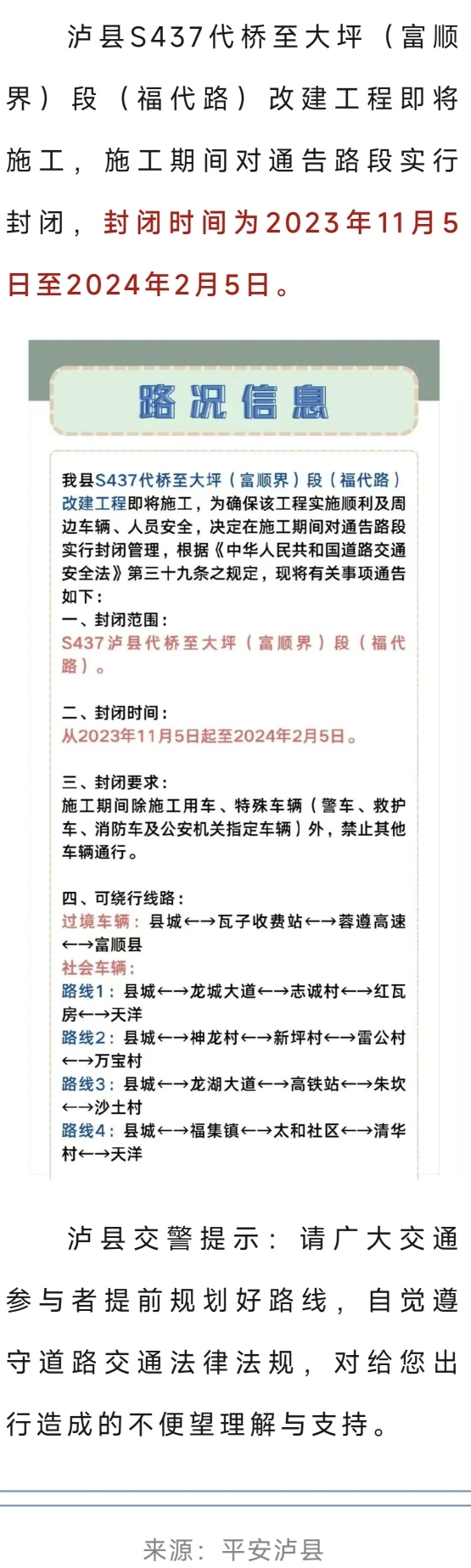 泸县S437代桥至大坪（富顺界）段（福代路）改建工程即将施工，施工期间对通告路段实行封闭，封闭时间为2023年11月5日至2024年2月5日。

路况信息

我县S437代桥至大坪（富顺界）段（福代路）改建工程即将施工，为确保该工程实施顺利及周边车辆、人员安全，决定在施工期间对通告路段实行封闭管理，根据《中华人民共和国道路交通安全法》第三十九条之规定，现将有关事项通告如下：

一、封闭范围：
S437泸县代桥至大坪（富顺界）段（福代路）。

二、封闭时间：
从2023年11月5日起至2024年2月5日。

三、封闭要求：
施工期间除施工用车、特殊车辆（警车、救护车、消防车及公安机关指定车辆）外，禁止其他车辆通行。

四、可绕行线路：
过境车辆：县城←→瓦子收费站←→蓉遵高速←→富顺县
社会车辆：
路线1：县城←→龙城大道←→志诚村←→红瓦房←→天洋
路线2：县城←→神龙村←→新坪村←→雷公村←→万宝村
路线3：县城←→龙湖大道←→高铁站←→朱坎←→沙土村
路线4：县城←→福集镇←→太和社区←→清华村←→天洋

泸县交警提示：请广大交通参与者提前规划好路线，自觉遵守道路交通法律法规，对给您出行造成的不便望理解与支持。

来源：平安泸县